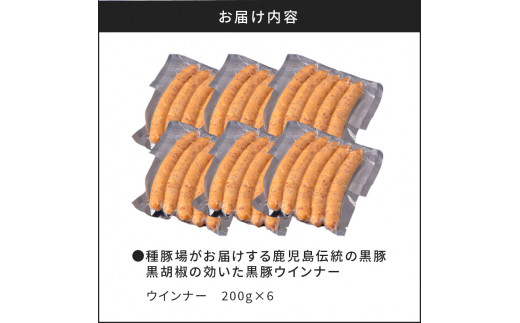 お届け内容

●種豚場がお届けする鹿児島伝統の黒豚
黒胡椒の効いた黒豚ウインナー

ウインナー　200g×6